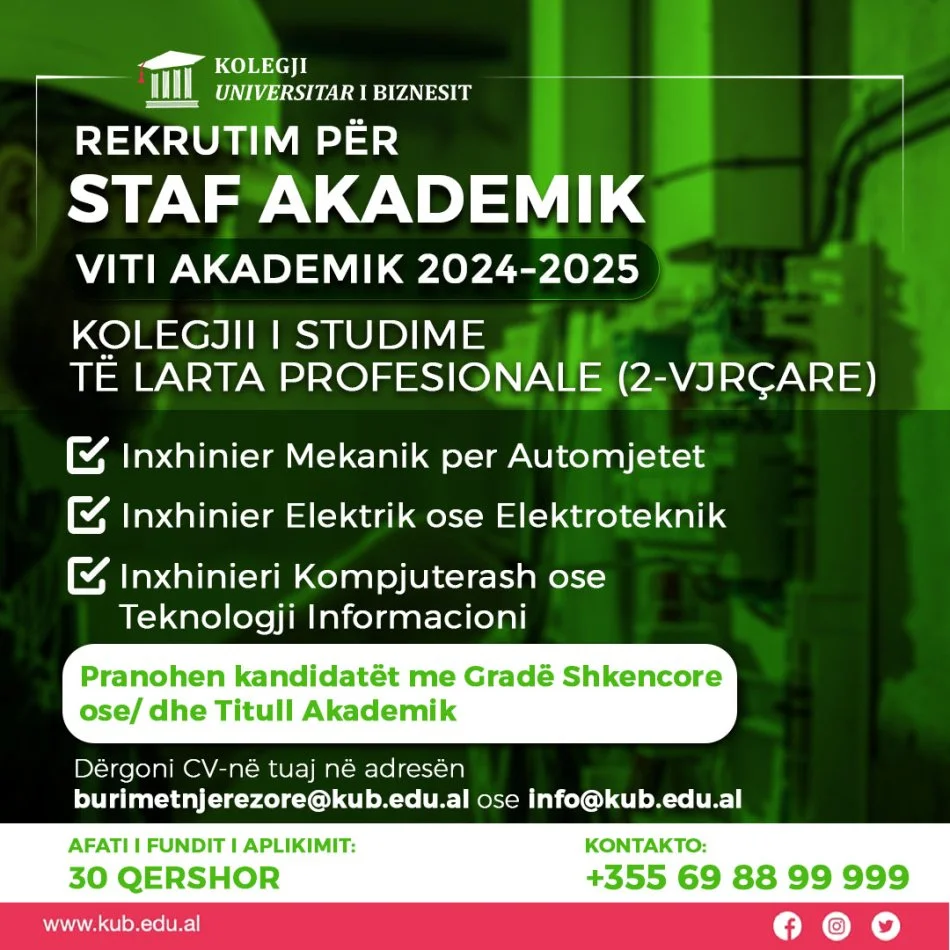 KOLEGJI
UNIVERSITAR I BIZNESIT

REKRUTIM PËR
STAF AKADEMIK

VITI AKADEMIK 2024-2025

KOLEGJII I STUDIME
TË LARTA PROFESIONALE (2-VJRÇARE)

Inxhinier Mekanik per Automjetet

Inxhinier Elektrik ose Elektroteknik

Inxhinieri Kompjuterash ose Teknologji Informacioni

Pranohen kandidatët me Gradë Shkencore ose/ dhe Titull Akademik

Dërgoni CV-në tuaj në adresën
burimetnjerezore@kub.edu.al ose info@kub.edu.al

AFATI I FUNDIT I APLIKIMIT:
30 QERSHOR

KONTAKTO:
+355 69 88 99 999

www.kub.edu.al